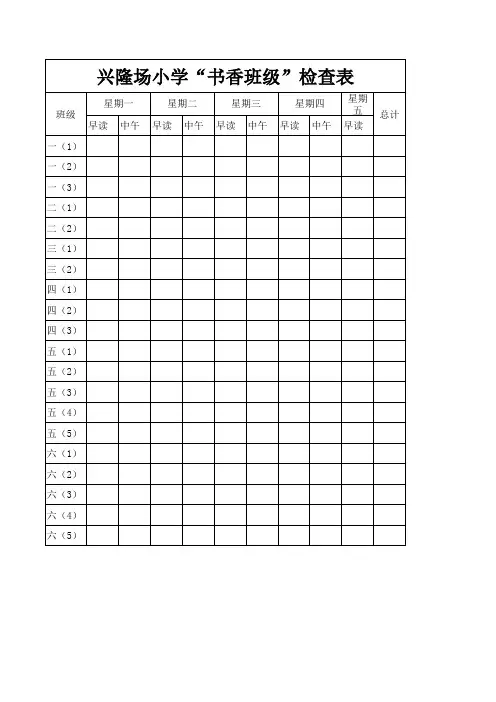 兴隆场小学“书香班级”检查表

| 班级 | 星期一 | | 星期二 | | 星期三 | | 星期四 | | 星期五 | 总计 |
|---|---|---|---|---|---|---|---|---|---|---|
| | 早读 | 中午 | 早读 | 中午 | 早读 | 中午 | 早读 | 中午 | 早读 | |
| 一（1） | | | | | | | | | | |
| 一（2） | | | | | | | | | | |
| 一（3） | | | | | | | | | | |
| 二（1） | | | | | | | | | | |
| 二（2） | | | | | | | | | | |
| 三（1） | | | | | | | | | | |
| 三（2） | | | | | | | | | | |
| 四（1） | | | | | | | | | | |
| 四（2） | | | | | | | | | | |
| 四（3） | | | | | | | | | | |
| 五（1） | | | | | | | | | | |
| 五（2） | | | | | | | | | | |
| 五（3） | | | | | | | | | | |
| 五（4） | | | | | | | | | | |
| 五（5） | | | | | | | | | | |
| 六（1） | | | | | | | | | | |
| 六（2） | | | | | | | | | | |
| 六（3） | | | | | | | | | | |
| 六（4） | | | | | | | | | | |
| 六（5） | | | | | | | | | | |